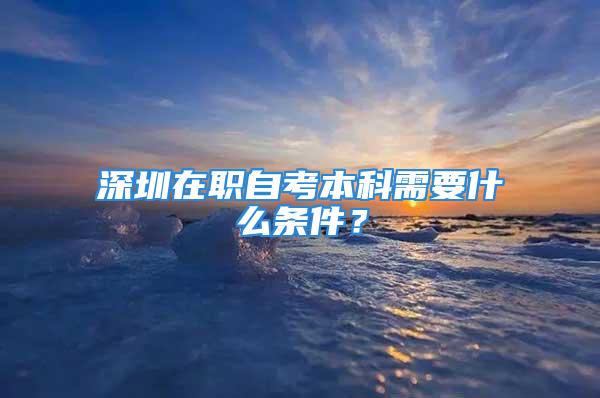 深圳在职自考本科需要什么条件？